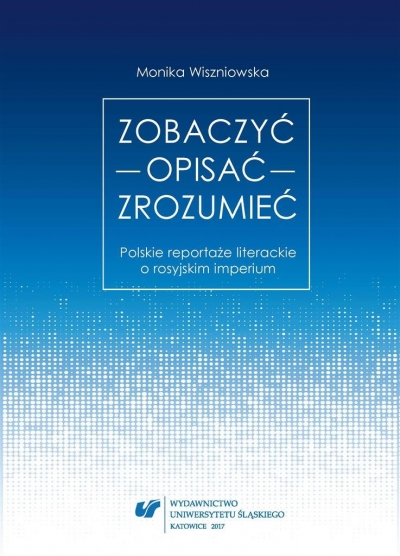 Monika Wiszniowska

ZOBACZYĆ
— OPISAĆ —
ZROZUMIEĆ

Polskie reportaże literackie o rosyjskim imperium

WYDAWNICTWO
UNIWERSYTETU ŚLĄSKIEGO
KATOWICE 2017